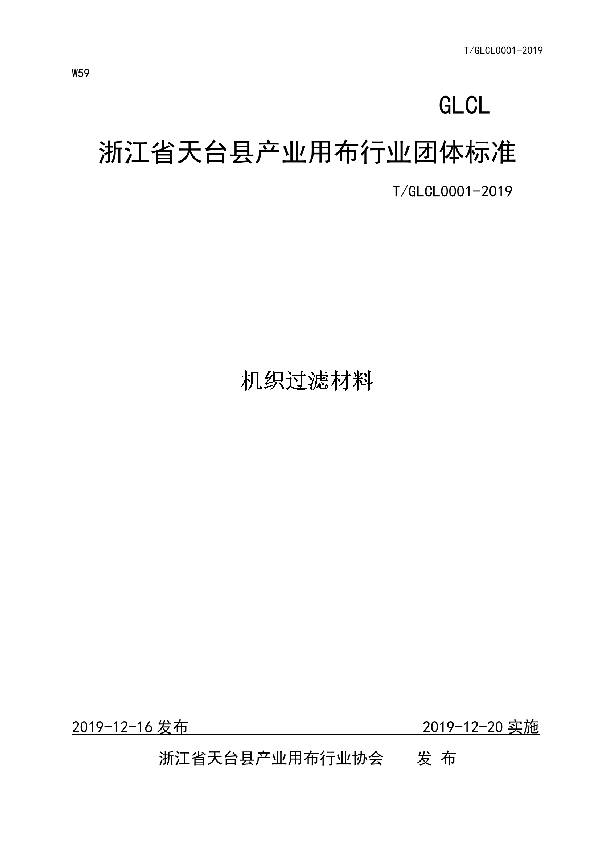 T/GLCL0001-2019

W59

GLCL

浙江省天台县产业用布行业团体标准

T/GLCL0001-2019

机织过滤材料

2019-12-16 发布

2019-12-20 实施

浙江省天台县产业用布行业协会　　发 布